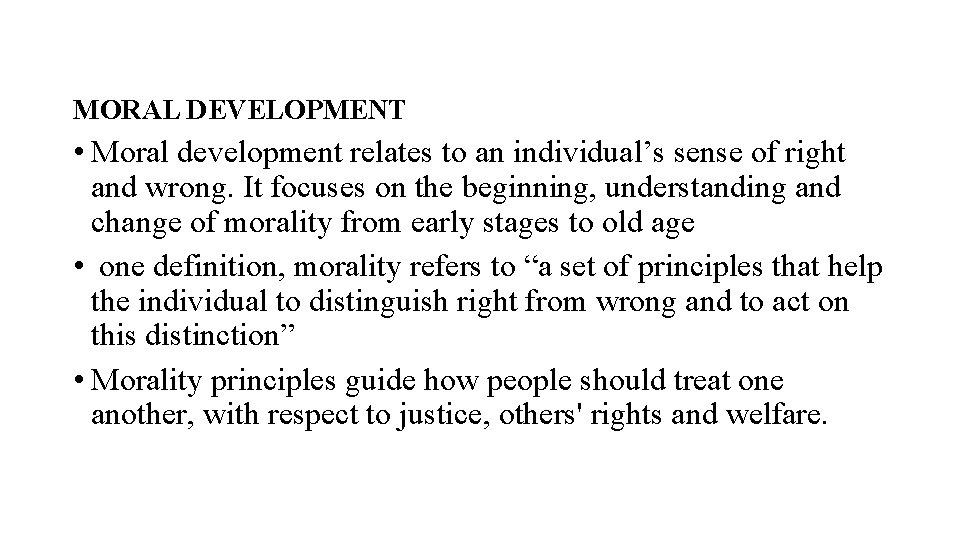 MORAL DEVELOPMENT

• Moral development relates to an individual's sense of right and wrong. It focuses on the beginning, understanding and change of morality from early stages to old age

• one definition, morality refers to "a set of principles that help the individual to distinguish right from wrong and to act on this distinction"

• Morality principles guide how people should treat one another, with respect to justice, others' rights and welfare.